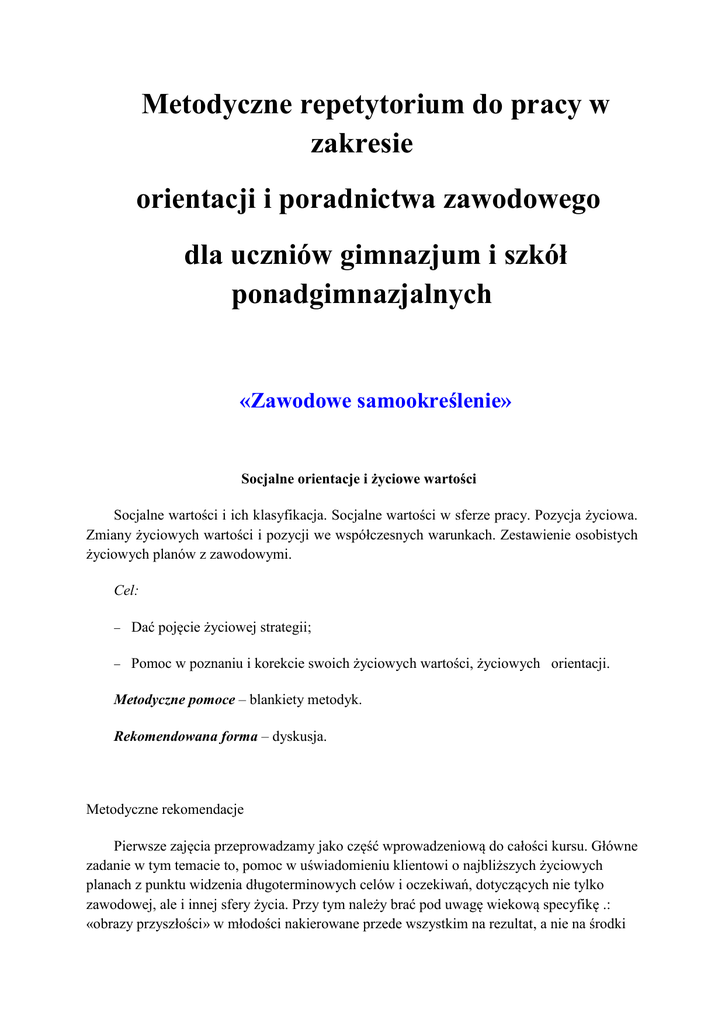 Metodyczne repetytorium do pracy w zakresie

orientacji i poradnictwa zawodowego

dla uczniów gimnazjum i szkół ponadgimnazjalnych

«Zawodowe samookreślenie»

Socjalne orientacje i życiowe wartości

Socjalne wartości i ich klasyfikacja. Socjalne wartości w sferze pracy. Pozycja życiowa. Zmiany życiowych wartości i pozycji we współczesnych warunkach. Zestawienie osobistych życiowych planów z zawodowymi.

Cel:

– Dać pojęcie życiowej strategii;

– Pomoc w poznaniu i korekcie swoich życiowych wartości, życiowych orientacji.

Metodyczne pomoce – blankiety metodyk.

Rekomendowana forma – dyskusja.

Metodyczne rekomendacje

Pierwsze zajęcia przeprowadzamy jako część wprowadzeniową do całości kursu. Główne zadanie w tym temacie to, pomoc w uświadomieniu klientowi o najbliższych życiowych planach z punktu widzenia długoterminowych celów i oczekiwań, dotyczących nie tylko zawodowej, ale i innej sfery życia. Przy tym należy brać pod uwagę wiekową specyfikę .: «obrazy przyszłości» w młodości nakierowane przede wszystkim na rezultat, a nie na środki